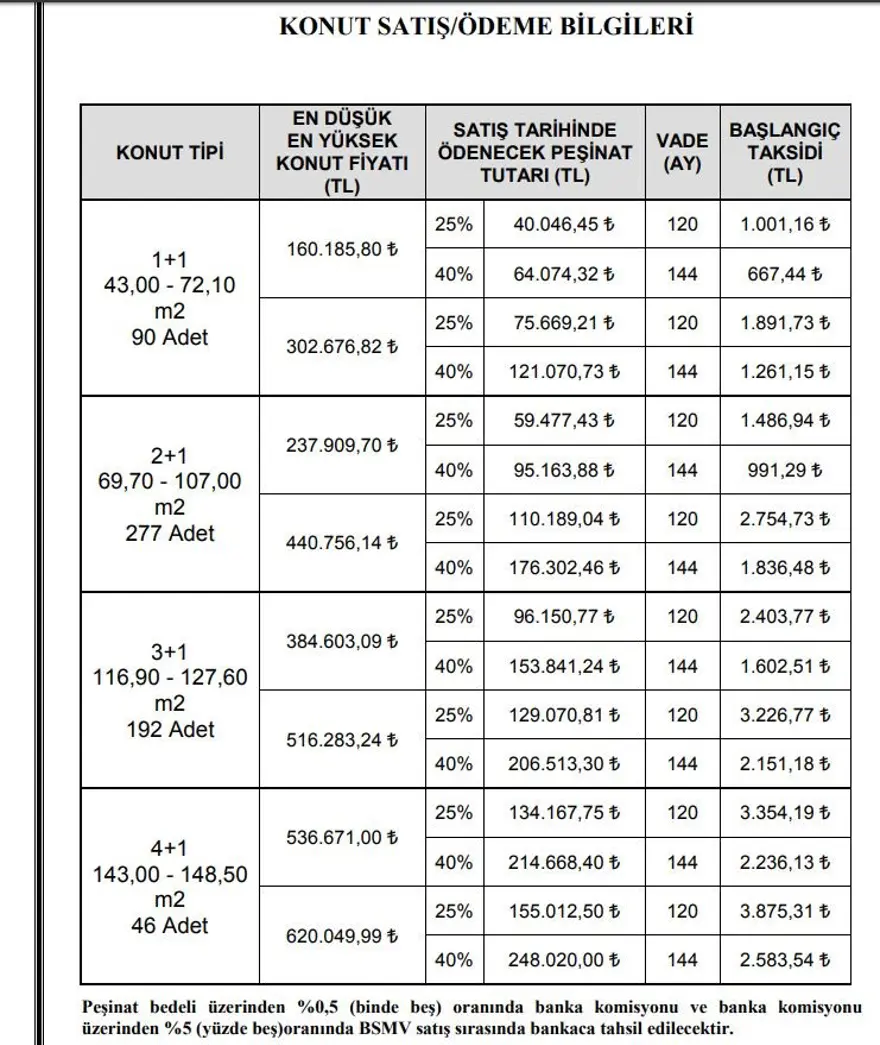 KONUT SATIŞ/ÖDEME BİLGİLERİ

| KONUT TİPİ | EN DÜŞÜK EN YÜKSEK KONUT FİYATI (TL) | SATIŞ TARİHİNDE ÖDENECEK PEŞİNAT TUTARI (TL) | | VADE (AY) | BAŞLANGIÇ TAKSİDİ (TL) |
|---|---|---|---|---|---|
| 1+1 43,00 - 72,10 m2 90 Adet | 160.185,80 ₺ | 25% | 40.046,45 ₺ | 120 | 1.001,16 ₺ |
| | | 40% | 64.074,32 ₺ | 144 | 667,44 ₺ |
| | 302.676,82 ₺ | 25% | 75.669,21 ₺ | 120 | 1.891,73 ₺ |
| | | 40% | 121.070,73 ₺ | 144 | 1.261,15 ₺ |
| 2+1 69,70 - 107,00 m2 277 Adet | 237.909,70 ₺ | 25% | 59.477,43 ₺ | 120 | 1.486,94 ₺ |
| | | 40% | 95.163,88 ₺ | 144 | 991,29 ₺ |
| | 440.756,14 ₺ | 25% | 110.189,04 ₺ | 120 | 2.754,73 ₺ |
| | | 40% | 176.302,46 ₺ | 144 | 1.836,48 ₺ |
| 3+1 116,90 - 127,60 m2 192 Adet | 384.603,09 ₺ | 25% | 96.150,77 ₺ | 120 | 2.403,77 ₺ |
| | | 40% | 153.841,24 ₺ | 144 | 1.602,51 ₺ |
| | 516.283,24 ₺ | 25% | 129.070,81 ₺ | 120 | 3.226,77 ₺ |
| | | 40% | 206.513,30 ₺ | 144 | 2.151,18 ₺ |
| 4+1 143,00 - 148,50 m2 46 Adet | 536.671,00 ₺ | 25% | 134.167,75 ₺ | 120 | 3.354,19 ₺ |
| | | 40% | 214.668,40 ₺ | 144 | 2.236,13 ₺ |
| | 620.049,99 ₺ | 25% | 155.012,50 ₺ | 120 | 3.875,31 ₺ |
| | | 40% | 248.020,00 ₺ | 144 | 2.583,54 ₺ |

Peşinat bedeli üzerinden %0,5 (binde beş) oranında banka komisyonu ve banka komisyonu üzerinden %5 (yüzde beş)oranında BSMV satış sırasında bankaca tahsil edilecektir.